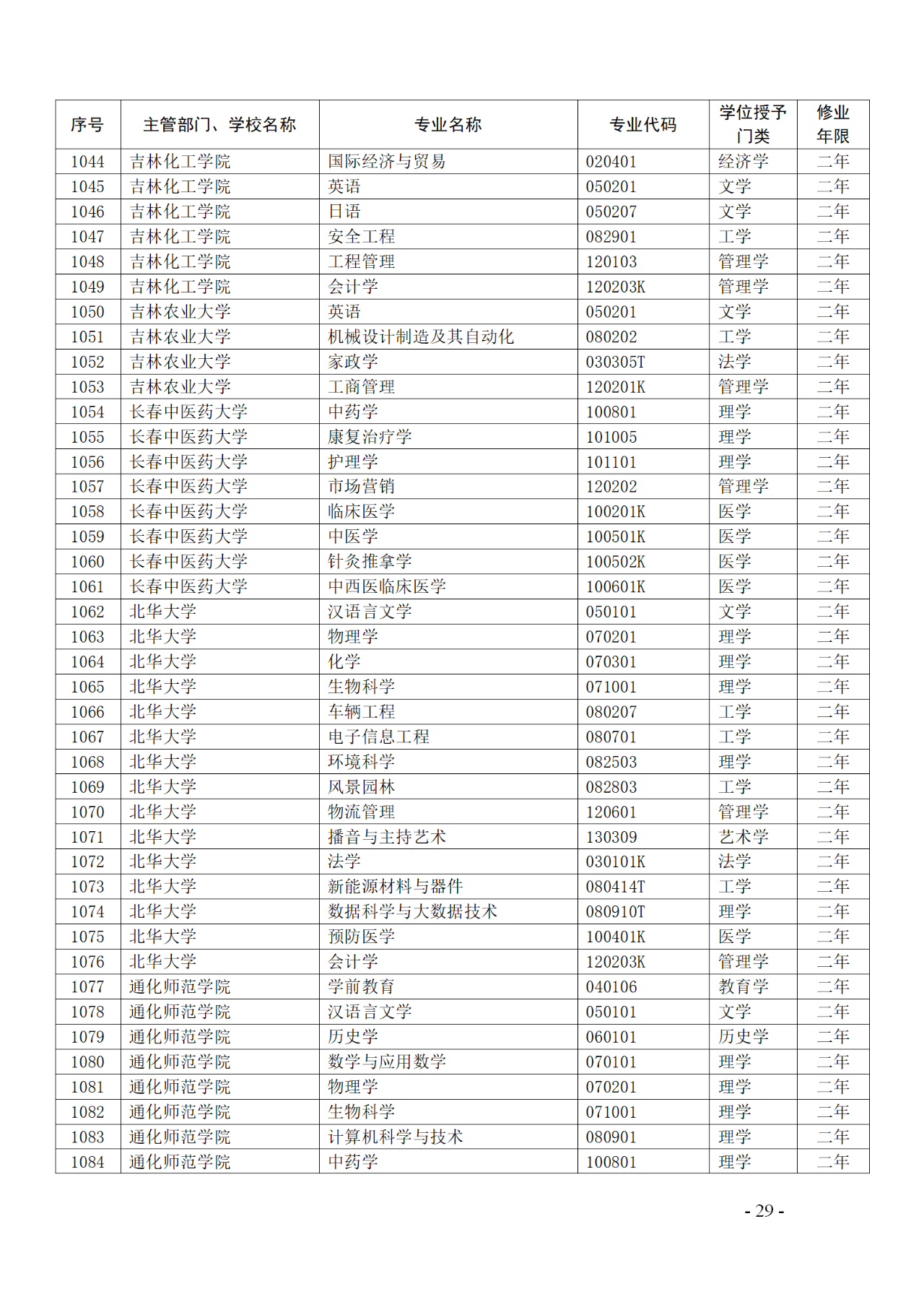 | 序号 | 主管部门、学校名称 | 专业名称 | 专业代码 | 学位授予门类 | 修业年限 |
|---|---|---|---|---|---|
| 1044 | 吉林化工学院 | 国际经济与贸易 | 020401 | 经济学 | 二年 |
| 1045 | 吉林化工学院 | 英语 | 050201 | 文学 | 二年 |
| 1046 | 吉林化工学院 | 日语 | 050207 | 文学 | 二年 |
| 1047 | 吉林化工学院 | 安全工程 | 082901 | 工学 | 二年 |
| 1048 | 吉林化工学院 | 工程管理 | 120103 | 管理学 | 二年 |
| 1049 | 吉林化工学院 | 会计学 | 120203K | 管理学 | 二年 |
| 1050 | 吉林农业大学 | 英语 | 050201 | 文学 | 二年 |
| 1051 | 吉林农业大学 | 机械设计制造及其自动化 | 080202 | 工学 | 二年 |
| 1052 | 吉林农业大学 | 家政学 | 030305T | 法学 | 二年 |
| 1053 | 吉林农业大学 | 工商管理 | 120201K | 管理学 | 二年 |
| 1054 | 长春中医药大学 | 中药学 | 100801 | 理学 | 二年 |
| 1055 | 长春中医药大学 | 康复治疗学 | 101005 | 理学 | 二年 |
| 1056 | 长春中医药大学 | 护理学 | 101101 | 理学 | 二年 |
| 1057 | 长春中医药大学 | 市场营销 | 120202 | 管理学 | 二年 |
| 1058 | 长春中医药大学 | 临床医学 | 100201K | 医学 | 二年 |
| 1059 | 长春中医药大学 | 中医学 | 100501K | 医学 | 二年 |
| 1060 | 长春中医药大学 | 针灸推拿学 | 100502K | 医学 | 二年 |
| 1061 | 长春中医药大学 | 中西医临床医学 | 100601K | 医学 | 二年 |
| 1062 | 北华大学 | 汉语言文学 | 050101 | 文学 | 二年 |
| 1063 | 北华大学 | 物理学 | 070201 | 理学 | 二年 |
| 1064 | 北华大学 | 化学 | 070301 | 理学 | 二年 |
| 1065 | 北华大学 | 生物科学 | 071001 | 理学 | 二年 |
| 1066 | 北华大学 | 车辆工程 | 080207 | 工学 | 二年 |
| 1067 | 北华大学 | 电子信息工程 | 080701 | 工学 | 二年 |
| 1068 | 北华大学 | 环境科学 | 082503 | 理学 | 二年 |
| 1069 | 北华大学 | 风景园林 | 082803 | 工学 | 二年 |
| 1070 | 北华大学 | 物流管理 | 120601 | 管理学 | 二年 |
| 1071 | 北华大学 | 播音与主持艺术 | 130309 | 艺术学 | 二年 |
| 1072 | 北华大学 | 法学 | 030101K | 法学 | 二年 |
| 1073 | 北华大学 | 新能源材料与器件 | 080414T | 工学 | 二年 |
| 1074 | 北华大学 | 数据科学与大数据技术 | 080910T | 理学 | 二年 |
| 1075 | 北华大学 | 预防医学 | 100401K | 医学 | 二年 |
| 1076 | 北华大学 | 会计学 | 120203K | 管理学 | 二年 |
| 1077 | 通化师范学院 | 学前教育 | 040106 | 教育学 | 二年 |
| 1078 | 通化师范学院 | 汉语言文学 | 050101 | 文学 | 二年 |
| 1079 | 通化师范学院 | 历史学 | 060101 | 历史学 | 二年 |
| 1080 | 通化师范学院 | 数学与应用数学 | 070101 | 理学 | 二年 |
| 1081 | 通化师范学院 | 物理学 | 070201 | 理学 | 二年 |
| 1082 | 通化师范学院 | 生物科学 | 071001 | 理学 | 二年 |
| 1083 | 通化师范学院 | 计算机科学与技术 | 080901 | 理学 | 二年 |
| 1084 | 通化师范学院 | 中药学 | 100801 | 理学 | 二年 |

- 29 -